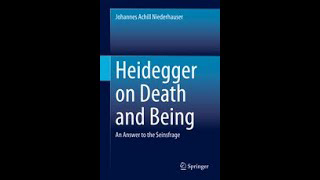 Johannes Achill Niederhauser

Heidegger on Death and Being

An Answer to the Seinsfrage

Springer